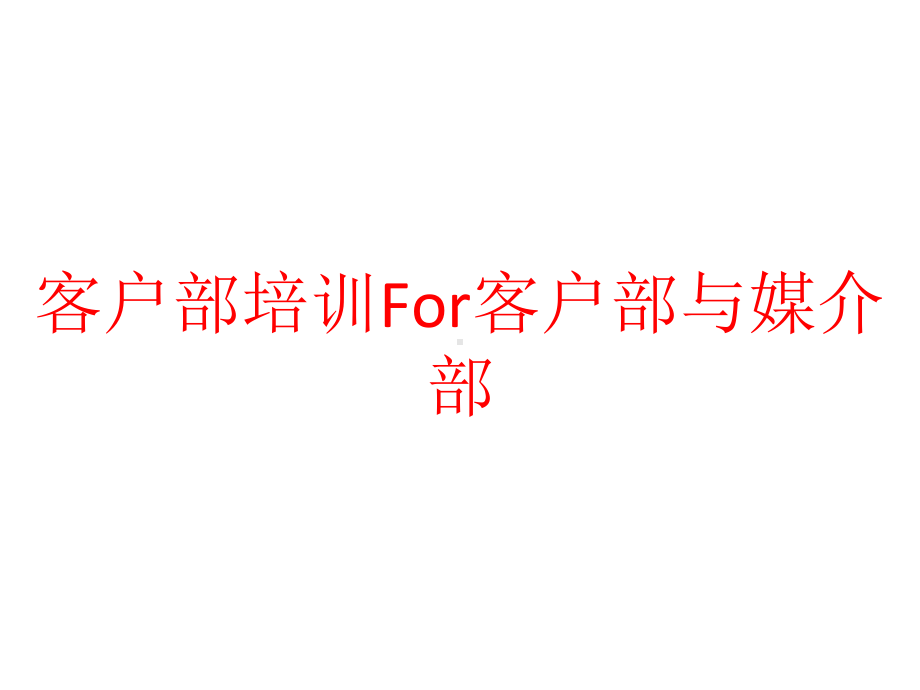 客户部培训For客户部与媒介部